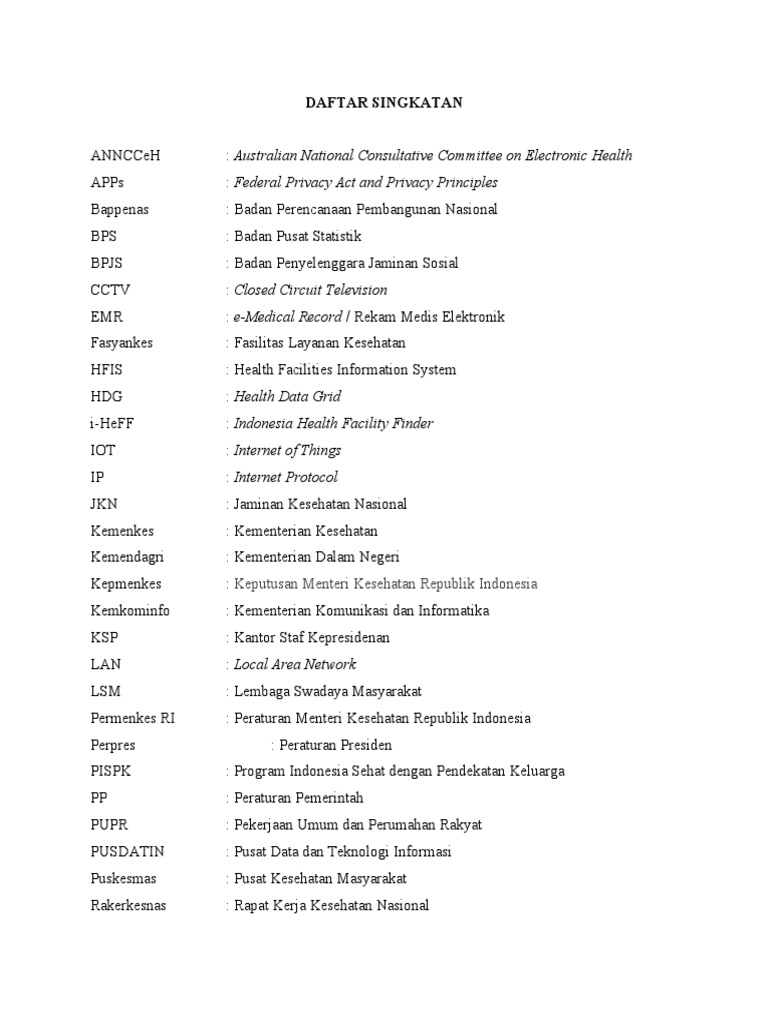 DAFTAR SINGKATAN

ANNCCeH : Australian National Consultative Committee on Electronic Health
APPs : Federal Privacy Act and Privacy Principles
Bappenas : Badan Perencanaan Pembangunan Nasional
BPS : Badan Pusat Statistik
BPJS : Badan Penyelenggara Jaminan Sosial
CCTV : Closed Circuit Television
EMR : e-Medical Record / Rekam Medis Elektronik
Fasyankes : Fasilitas Layanan Kesehatan
HFIS : Health Facilities Information System
HDG : Health Data Grid
i-HeFF : Indonesia Health Facility Finder
IOT : Internet of Things
IP : Internet Protocol
JKN : Jaminan Kesehatan Nasional
Kemenkes : Kementerian Kesehatan
Kemendagri : Kementerian Dalam Negeri
Kepmenkes : Keputusan Menteri Kesehatan Republik Indonesia
Kemkominfo : Kementerian Komunikasi dan Informatika
KSP : Kantor Staf Kepresidenan
LAN : Local Area Network
LSM : Lembaga Swadaya Masyarakat
Permenkes RI : Peraturan Menteri Kesehatan Republik Indonesia
Perpres : Peraturan Presiden
PISPK : Program Indonesia Sehat dengan Pendekatan Keluarga
PP : Peraturan Pemerintah
PUPR : Pekerjaan Umum dan Perumahan Rakyat
PUSDATIN : Pusat Data dan Teknologi Informasi
Puskesmas : Pusat Kesehatan Masyarakat
Rakerkesnas : Rapat Kerja Kesehatan Nasional